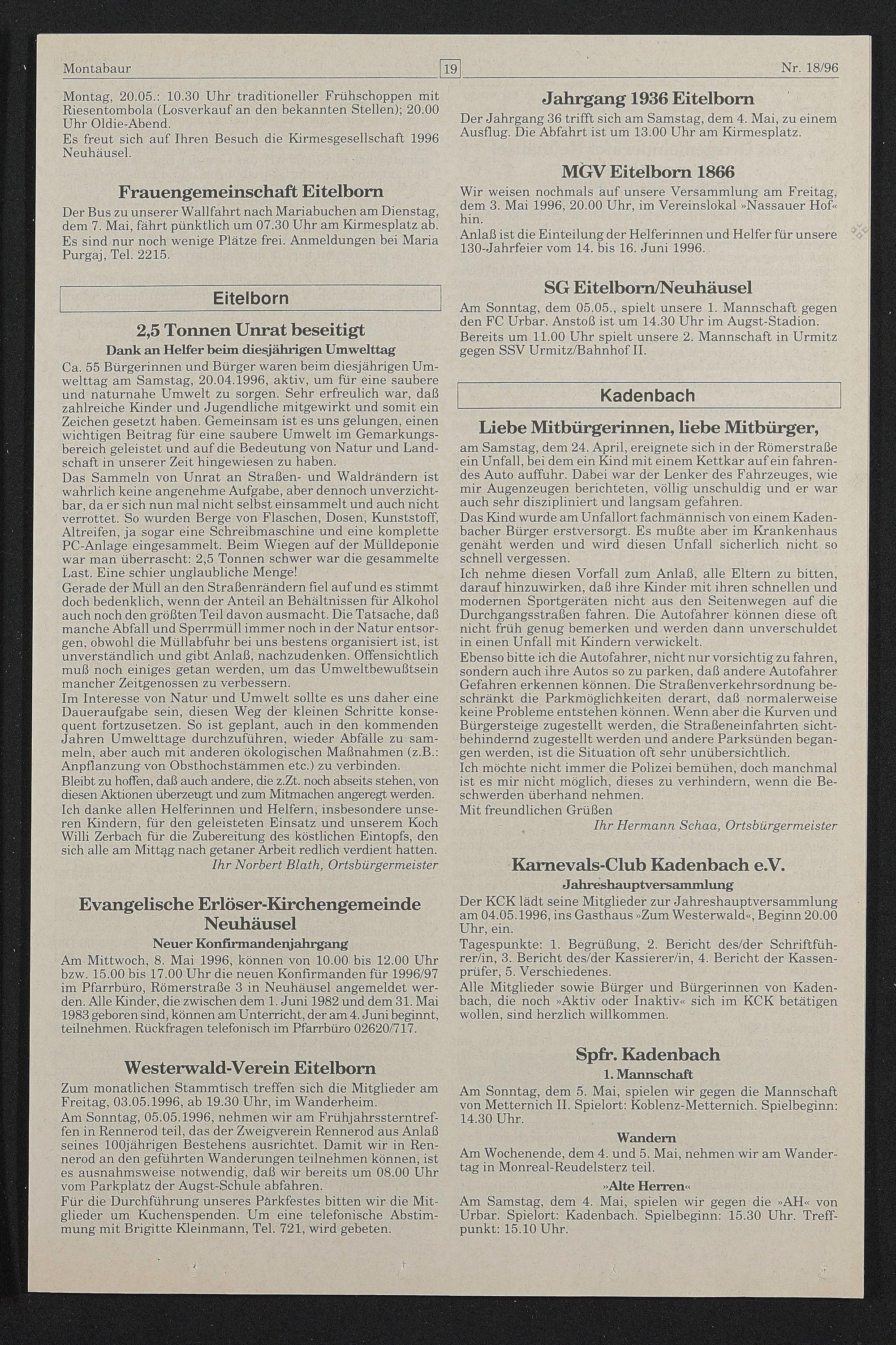 Montabaur 19 Nr. 18/96

Montag, 20.05.: 10.30 Uhr traditioneller Frühschoppen mit Riesentombola (Losverkauf an den bekannten Stellen); 20.00 Uhr Oldie-Abend.
Es freut sich auf Ihren Besuch die Kirmesgesellschaft 1996 Neuhäusel.

Frauengemeinschaft Eitelborn

Der Bus zu unserer Wallfahrt nach Mariabuchen am Dienstag, dem 7. Mai, fährt pünktlich um 07.30 Uhr am Kirmesplatz ab. Es sind nur noch wenige Plätze frei. Anmeldungen bei Maria Purgaj, Tel. 2215.

Eitelborn

2,5 Tonnen Unrat beseitigt

Dank an Helfer beim diesjährigen Umwelttag

Ca. 55 Bürgerinnen und Bürger waren beim diesjährigen Umwelttag am Samstag, 20.04.1996, aktiv, um für eine saubere und naturnahe Umwelt zu sorgen. Sehr erfreulich war, daß zahlreiche Kinder und Jugendliche mitgewirkt und somit ein Zeichen gesetzt haben. Gemeinsam ist es uns gelungen, einen wichtigen Beitrag für eine saubere Umwelt im Gemarkungsbereich geleistet und auf die Bedeutung von Natur und Landschaft in unserer Zeit hingewiesen zu haben.
Das Sammeln von Unrat an Straßen- und Waldrändern ist wahrlich keine angenehme Aufgabe, aber dennoch unverzichtbar, da er sich nun mal nicht selbst einsammelt und auch nicht verrottet. So wurden Berge von Flaschen, Dosen, Kunststoff, Altreifen, ja sogar eine Schreibmaschine und eine komplette PC-Anlage eingesammelt. Beim Wiegen auf der Mülldeponie war man überrascht: 2,5 Tonnen schwer war die gesammelte Last. Eine schier unglaubliche Menge!
Gerade der Müll an den Straßenrändern fiel auf und es stimmt doch bedenklich, wenn der Anteil an Behältnissen für Alkohol auch noch den größten Teil davon ausmacht. Die Tatsache, daß manche Abfall und Sperrmüll immer noch in der Natur entsorgen, obwohl die Müllabfuhr bei uns bestens organisiert ist, ist unverständlich und gibt Anlaß, nachzudenken. Offensichtlich muß noch einiges getan werden, um das Umweltbewußtsein mancher Zeitgenossen zu verbessern.
Im Interesse von Natur und Umwelt sollte es uns daher eine Daueraufgabe sein, diesen Weg der kleinen Schritte konsequent fortzusetzen. So ist geplant, auch in den kommenden Jahren Umwelttage durchzuführen, wieder Abfälle zu sammeln, aber auch mit anderen ökologischen Maßnahmen (z.B.: Anpflanzung von Obsthochstämmen etc.) zu verbinden.
Bleibt zu hoffen, daß auch andere, die z.Zt. noch abseits stehen, von diesen Aktionen überzeugt und zum Mitmachen angeregt werden.
Ich danke allen Helferinnen und Helfern, insbesondere unseren Kindern, für den geleisteten Einsatz und unserem Koch Willi Zerbach für die Zubereitung des köstlichen Eintopfs, den sich alle am Mittag nach getaner Arbeit redlich verdient hatten.
Ihr Norbert Blath, Ortsbürgermeister

Evangelische Erlöser-Kirchengemeinde Neuhäusel

Neuer Konfirmandenjahrgang

Am Mittwoch, 8. Mai 1996, können von 10.00 bis 12.00 Uhr bzw. 15.00 bis 17.00 Uhr die neuen Konfirmanden für 1996/97 im Pfarrbüro, Römerstraße 3 in Neuhäusel angemeldet werden. Alle Kinder, die zwischen dem 1. Juni 1982 und dem 31. Mai 1983 geboren sind, können am Unterricht, der am 4. Juni beginnt, teilnehmen. Rückfragen telefonisch im Pfarrbüro 02620/717.

Westerwald-Verein Eitelborn

Zum monatlichen Stammtisch treffen sich die Mitglieder am Freitag, 03.05.1996, ab 19.30 Uhr, im Wanderheim.
Am Sonntag, 05.05.1996, nehmen wir am Frühjahrssterntreffen in Rennerod teil, das der Zweigverein Rennerod aus Anlaß seines 100jährigen Bestehens ausrichtet. Damit wir in Rennerod an den geführten Wanderungen teilnehmen können, ist es ausnahmsweise notwendig, daß wir bereits um 08.00 Uhr vom Parkplatz der Augst-Schule abfahren.
Für die Durchführung unseres Parkfestes bitten wir die Mitglieder um Kuchenspenden. Um eine telefonische Abstimmung mit Brigitte Kleinmann, Tel. 721, wird gebeten.

Jahrgang 1936 Eitelborn

Der Jahrgang 36 trifft sich am Samstag, dem 4. Mai, zu einem Ausflug. Die Abfahrt ist um 13.00 Uhr am Kirmesplatz.

MGV Eitelborn 1866

Wir weisen nochmals auf unsere Versammlung am Freitag, dem 3. Mai 1996, 20.00 Uhr, im Vereinslokal »Nassauer Hof« hin.
Anlaß ist die Einteilung der Helferinnen und Helfer für unsere 130-Jahrfeier vom 14. bis 16. Juni 1996.

SG Eitelborn/Neuhäusel

Am Sonntag, dem 05.05., spielt unsere 1. Mannschaft gegen den FC Urbar. Anstoß ist um 14.30 Uhr im Augst-Stadion.
Bereits um 11.00 Uhr spielt unsere 2. Mannschaft in Urmitz gegen SSV Urmitz/Bahnhof II.

Kadenbach

Liebe Mitbürgerinnen, liebe Mitbürger,

am Samstag, dem 24. April, ereignete sich in der Römerstraße ein Unfall, bei dem ein Kind mit einem Kettkar auf ein fahrendes Auto auffuhr. Dabei war der Lenker des Fahrzeuges, wie mir Augenzeugen berichteten, völlig unschuldig und er war auch sehr diszipliniert und langsam gefahren.
Das Kind wurde am Unfallort fachmännisch von einem Kadenbacher Bürger erstversorgt. Es mußte aber im Krankenhaus genäht werden und wird diesen Unfall sicherlich nicht so schnell vergessen.
Ich nehme diesen Vorfall zum Anlaß, alle Eltern zu bitten, darauf hinzuwirken, daß ihre Kinder mit ihren schnellen und modernen Sportgeräten nicht aus den Seitenwegen auf die Durchgangsstraßen fahren. Die Autofahrer können diese oft nicht früh genug bemerken und werden dann unverschuldet in einen Unfall mit Kindern verwickelt.
Ebenso bitte ich die Autofahrer, nicht nur vorsichtig zu fahren, sondern auch ihre Autos so zu parken, daß andere Autofahrer Gefahren erkennen können. Die Straßenverkehrsordnung beschränkt die Parkmöglichkeiten derart, daß normalerweise keine Probleme entstehen können. Wenn aber die Kurven und Bürgersteige zugestellt werden, die Straßeneinfahrten sichtbehindernd zugestellt werden und andere Parksünden begangen werden, ist die Situation oft sehr unübersichtlich.
Ich möchte nicht immer die Polizei bemühen, doch manchmal ist es mir nicht möglich, dieses zu verhindern, wenn die Beschwerden überhand nehmen.
Mit freundlichen Grüßen
Ihr Hermann Schaa, Ortsbürgermeister

Karnevals-Club Kadenbach e.V.

Jahreshauptversammlung

Der KCK lädt seine Mitglieder zur Jahreshauptversammlung am 04.05.1996, ins Gasthaus »Zum Westerwald«, Beginn 20.00 Uhr, ein.
Tagespunkte: 1. Begrüßung, 2. Bericht des/der Schriftführer/in, 3. Bericht des/der Kassierer/in, 4. Bericht der Kassenprüfer, 5. Verschiedenes.
Alle Mitglieder sowie Bürger und Bürgerinnen von Kadenbach, die noch »Aktiv oder Inaktiv« sich im KCK betätigen wollen, sind herzlich willkommen.

Spfr. Kadenbach

1. Mannschaft

Am Sonntag, dem 5. Mai, spielen wir gegen die Mannschaft von Metternich II. Spielort: Koblenz-Metternich. Spielbeginn: 14.30 Uhr.

Wandern

Am Wochenende, dem 4. und 5. Mai, nehmen wir am Wandertag in Monreal-Reudelsterz teil.

»Alte Herren«

Am Samstag, dem 4. Mai, spielen wir gegen die »AH« von Urbar. Spielort: Kadenbach. Spielbeginn: 15.30 Uhr. Treffpunkt: 15.10 Uhr.